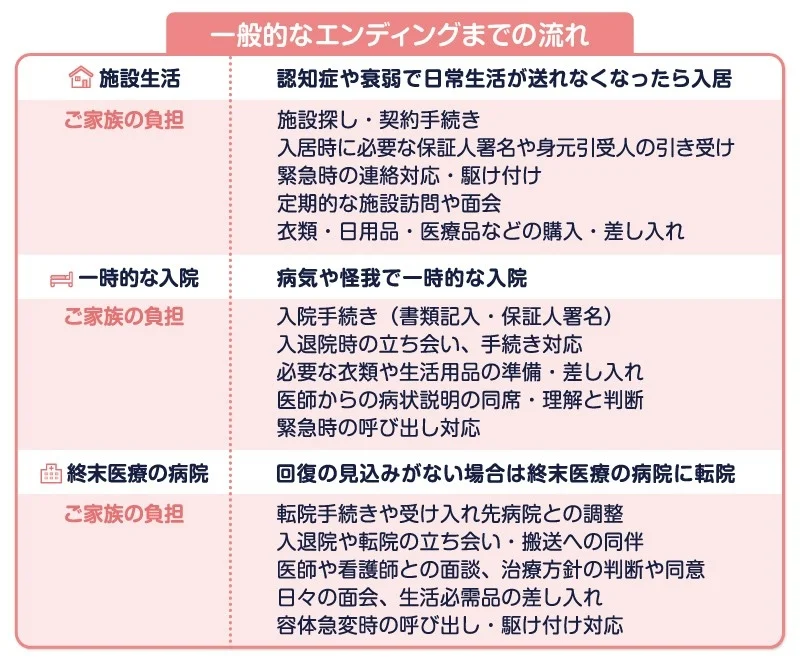 一般的なエンディングまでの流れ

| 施設生活 | 認知症や衰弱で日常生活が送れなくなったら入居 |
|---|---|
| ご家族の負担 | 施設探し・契約手続き<br>入居時に必要な保証人署名や身元引受人の引き受け<br>緊急時の連絡対応・駆け付け<br>定期的な施設訪問や面会<br>衣類・日用品・医療品などの購入・差し入れ |
| 一時的な入院 | 病気や怪我で一時的な入院 |
| ご家族の負担 | 入院手続き（書類記入・保証人署名）<br>入退院時の立ち会い、手続き対応<br>必要な衣類や生活用品の準備・差し入れ<br>医師からの病状説明の同席・理解と判断<br>緊急時の呼び出し対応 |
| 終末医療の病院 | 回復の見込みがない場合は終末医療の病院に転院 |
| ご家族の負担 | 転院手続きや受け入れ先病院との調整<br>入退院や転院の立ち会い・搬送への同伴<br>医師や看護師との面談、治療方針の判断や同意<br>日々の面会、生活必需品の差し入れ<br>容体急変時の呼び出し・駆け付け対応 |